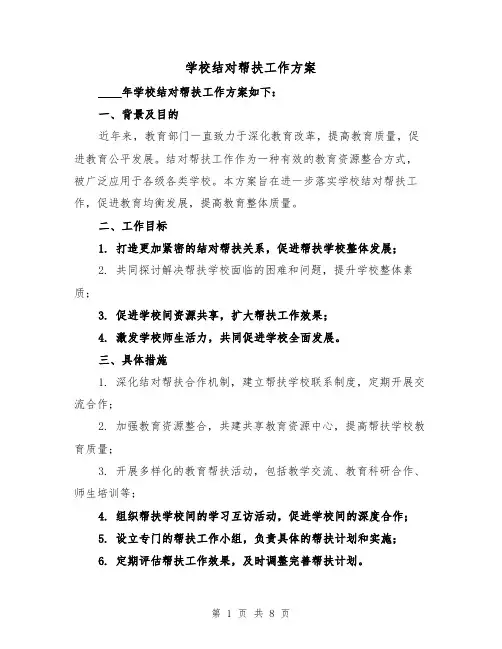 学校结对帮扶工作方案

____年学校结对帮扶工作方案如下：

一、背景及目的

近年来，教育部门一直致力于深化教育改革，提高教育质量，促进教育公平发展。结对帮扶工作作为一种有效的教育资源整合方式，被广泛应用于各级各类学校。本方案旨在进一步落实学校结对帮扶工作，促进教育均衡发展，提高教育整体质量。

二、工作目标

1. 打造更加紧密的结对帮扶关系，促进帮扶学校整体发展；

2. 共同探讨解决帮扶学校面临的困难和问题，提升学校整体素质；

3. 促进学校间资源共享，扩大帮扶工作效果；

4. 激发学校师生活力，共同促进学校全面发展。

三、具体措施

1. 深化结对帮扶合作机制，建立帮扶学校联系制度，定期开展交流合作；

2. 加强教育资源整合，共建共享教育资源中心，提高帮扶学校教育质量；

3. 开展多样化的教育帮扶活动，包括教学交流、教育科研合作、师生培训等；

4. 组织帮扶学校间的学习互访活动，促进学校间的深度合作；

5. 设立专门的帮扶工作小组，负责具体的帮扶计划和实施；

6. 定期评估帮扶工作效果，及时调整完善帮扶计划。

第 1 页 共 8 页